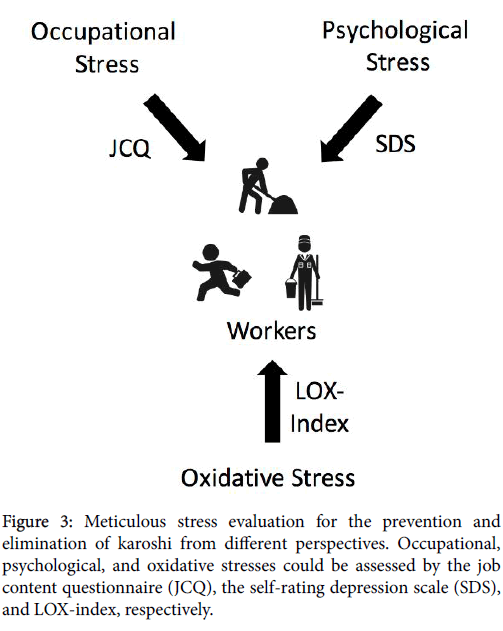 Occupational Stress

Psychological Stress

JCQ

SDS

Workers

LOX-Index

Oxidative Stress

Figure 3: Meticulous stress evaluation for the prevention and elimination of karoshi from different perspectives. Occupational, psychological, and oxidative stresses could be assessed by the job content questionnaire (JCQ), the self-rating depression scale (SDS), and LOX-index, respectively.